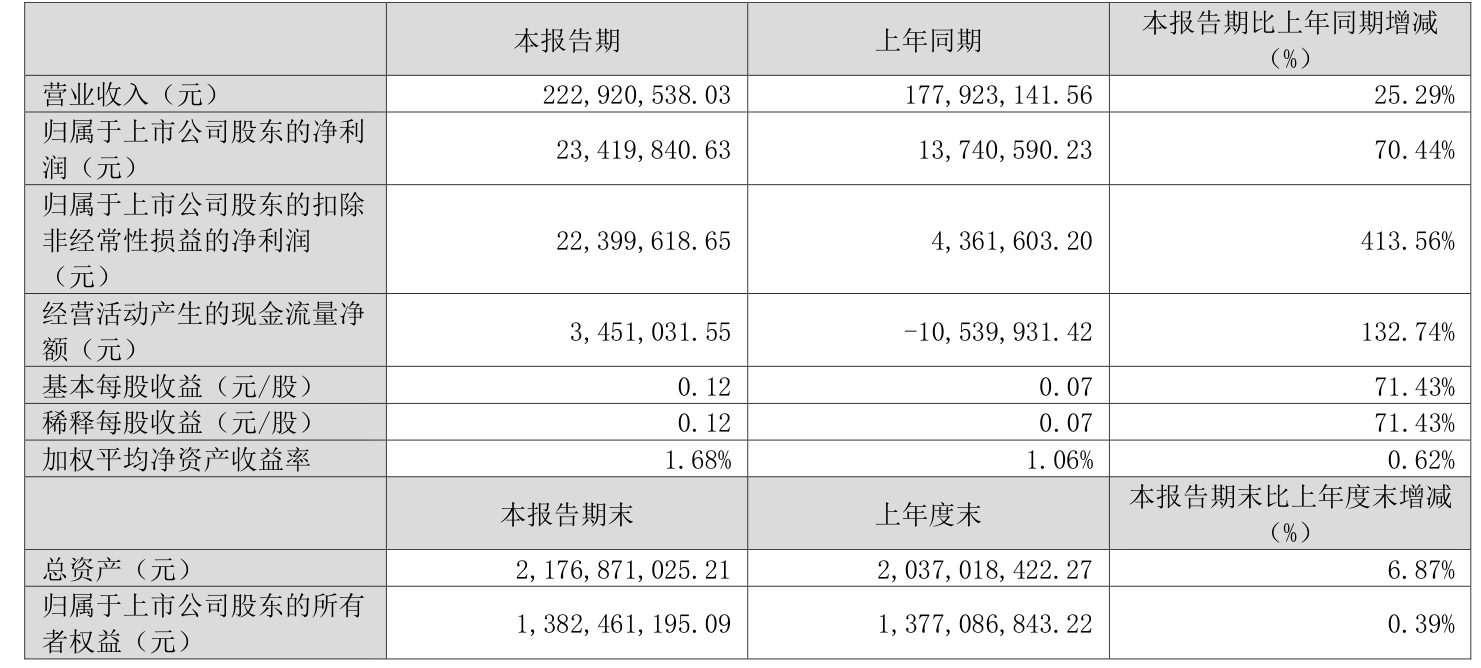 |  | 本报告期 | 上年同期 | 本报告期比上年同期增减（%） |
|---|---|---|---|
| 营业收入（元） | 222,920,538.03 | 177,923,141.56 | 25.29% |
| 归属于上市公司股东的净利润（元） | 23,419,840.63 | 13,740,590.23 | 70.44% |
| 归属于上市公司股东的扣除非经常性损益的净利润（元） | 22,399,618.65 | 4,361,603.20 | 413.56% |
| 经营活动产生的现金流量净额（元） | 3,451,031.55 | -10,539,931.42 | 132.74% |
| 基本每股收益（元/股） | 0.12 | 0.07 | 71.43% |
| 稀释每股收益（元/股） | 0.12 | 0.07 | 71.43% |
| 加权平均净资产收益率 | 1.68% | 1.06% | 0.62% |
|  | 本报告期末 | 上年度末 | 本报告期末比上年度末增减（%） |
| 总资产（元） | 2,176,871,025.21 | 2,037,018,422.27 | 6.87% |
| 归属于上市公司股东的所有者权益（元） | 1,382,461,195.09 | 1,377,086,843.22 | 0.39% |